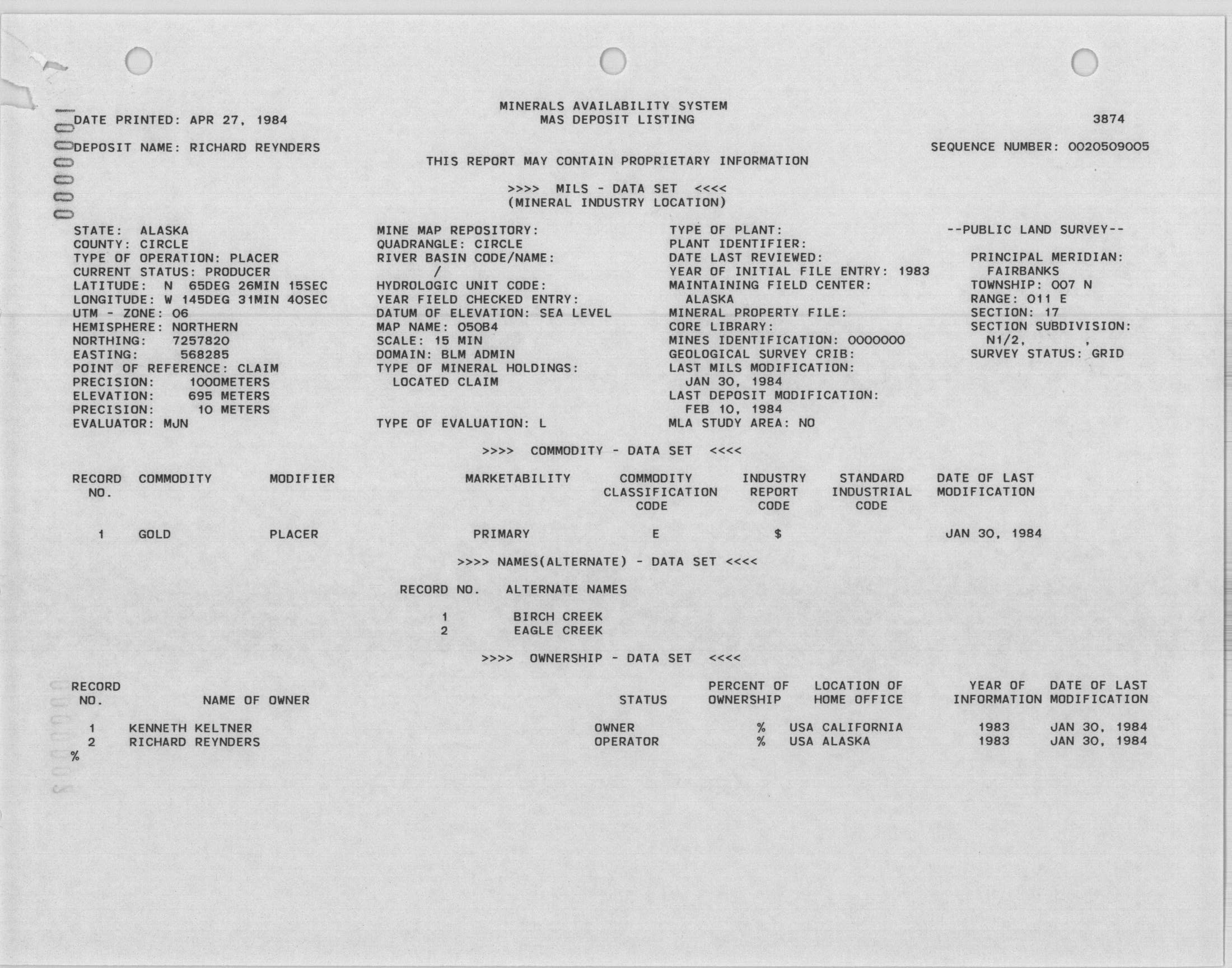 MINERALS AVAILABILITY SYSTEM
MAS DEPOSIT LISTING

DATE PRINTED: APR 27, 1984

3874

DEPOSIT NAME: RICHARD REYNDERS

SEQUENCE NUMBER: 0020509005

THIS REPORT MAY CONTAIN PROPRIETARY INFORMATION

>>>> MILS - DATA SET <<<<
(MINERAL INDUSTRY LOCATION)

STATE: ALASKA
COUNTY: CIRCLE
TYPE OF OPERATION: PLACER
CURRENT STATUS: PRODUCER
LATITUDE: N 65DEG 26MIN 15SEC
LONGITUDE: W 145DEG 31MIN 40SEC
UTM - ZONE: 06
HEMISPHERE: NORTHERN
NORTHING: 7257820
EASTING: 568285
POINT OF REFERENCE: CLAIM
PRECISION: 1000METERS
ELEVATION: 695 METERS
PRECISION: 10 METERS
EVALUATOR: MJN

MINE MAP REPOSITORY:
QUADRANGLE: CIRCLE
RIVER BASIN CODE/NAME:
/
HYDROLOGIC UNIT CODE:
YEAR FIELD CHECKED ENTRY:
DATUM OF ELEVATION: SEA LEVEL
MAP NAME: 050B4
SCALE: 15 MIN
DOMAIN: BLM ADMIN
TYPE OF MINERAL HOLDINGS:
LOCATED CLAIM

TYPE OF EVALUATION: L

TYPE OF PLANT:
PLANT IDENTIFIER:
DATE LAST REVIEWED:
YEAR OF INITIAL FILE ENTRY: 1983
MAINTAINING FIELD CENTER:
ALASKA
MINERAL PROPERTY FILE:
CORE LIBRARY:
MINES IDENTIFICATION: 0000000
GEOLOGICAL SURVEY CRIB:
LAST MILS MODIFICATION:
JAN 30, 1984
LAST DEPOSIT MODIFICATION:
FEB 10, 1984
MLA STUDY AREA: NO

--PUBLIC LAND SURVEY--

PRINCIPAL MERIDIAN:
FAIRBANKS
TOWNSHIP: 007 N
RANGE: 011 E
SECTION: 17
SECTION SUBDIVISION:
N1/2, ,
SURVEY STATUS: GRID

>>>> COMMODITY - DATA SET <<<<

| RECORD NO. | COMMODITY | MODIFIER | MARKETABILITY | COMMODITY CLASSIFICATION CODE | INDUSTRY REPORT CODE | STANDARD INDUSTRIAL CODE | DATE OF LAST MODIFICATION |
|---|---|---|---|---|---|---|---|
| 1 | GOLD | PLACER | PRIMARY | E | $ | | JAN 30, 1984 |

>>>> NAMES(ALTERNATE) - DATA SET <<<<

| RECORD NO. | ALTERNATE NAMES |
|---|---|
| 1 | BIRCH CREEK |
| 2 | EAGLE CREEK |

>>>> OWNERSHIP - DATA SET <<<<

| RECORD NO. | NAME OF OWNER | STATUS | PERCENT OF OWNERSHIP | LOCATION OF HOME OFFICE | YEAR OF INFORMATION | DATE OF LAST MODIFICATION |
|---|---|---|---|---|---|---|
| 1 | KENNETH KELTNER | OWNER | % | USA CALIFORNIA | 1983 | JAN 30, 1984 |
| 2 | RICHARD REYNDERS | OPERATOR | % | USA ALASKA | 1983 | JAN 30, 1984 |

%